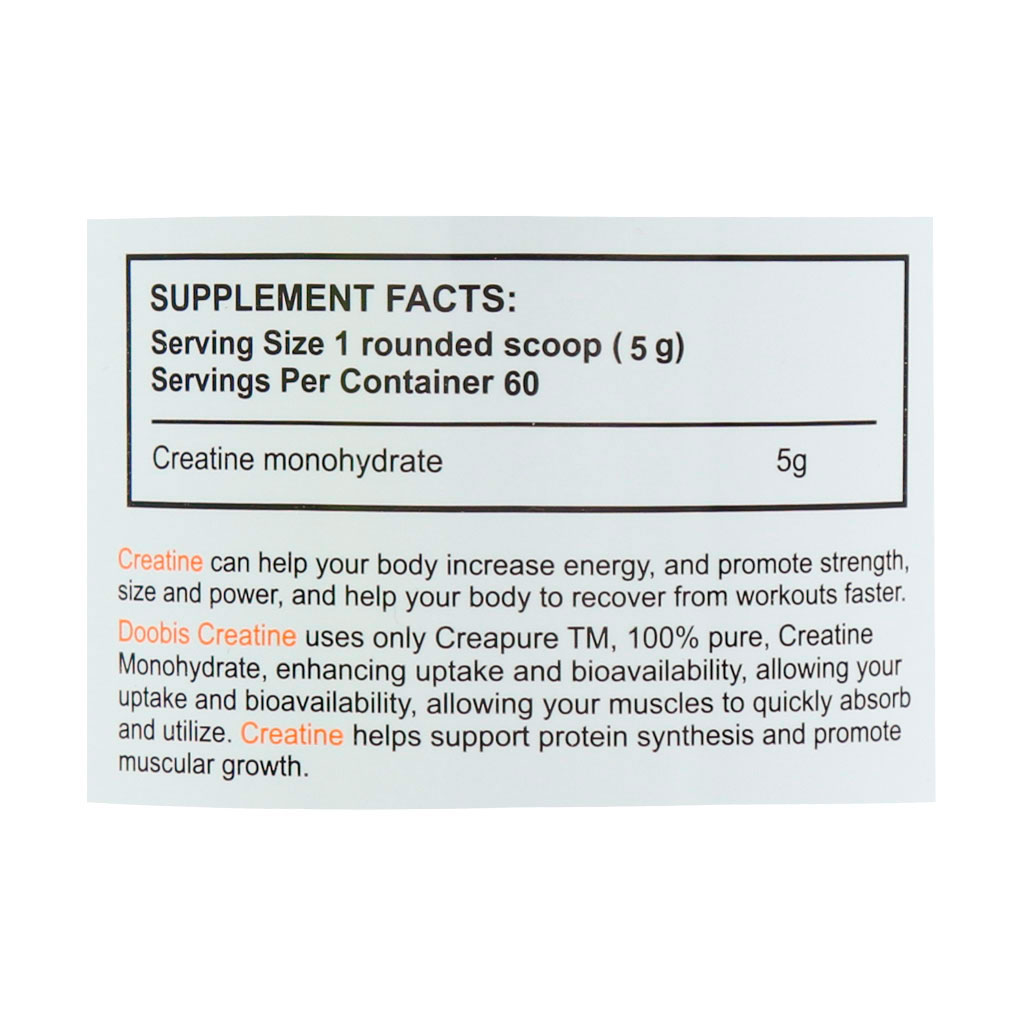 SUPPLEMENT FACTS:
Serving Size 1 rounded scoop ( 5 g)
Servings Per Container 60

Creatine monohydrate 5g

Creatine can help your body increase energy, and promote strength, size and power, and help your body to recover from workouts faster.

Doobis Creatine uses only Creapure TM, 100% pure, Creatine Monohydrate, enhancing uptake and bioavailability, allowing your uptake and bioavailability, allowing your muscles to quickly absorb and utilize. Creatine helps support protein synthesis and promote muscular growth.